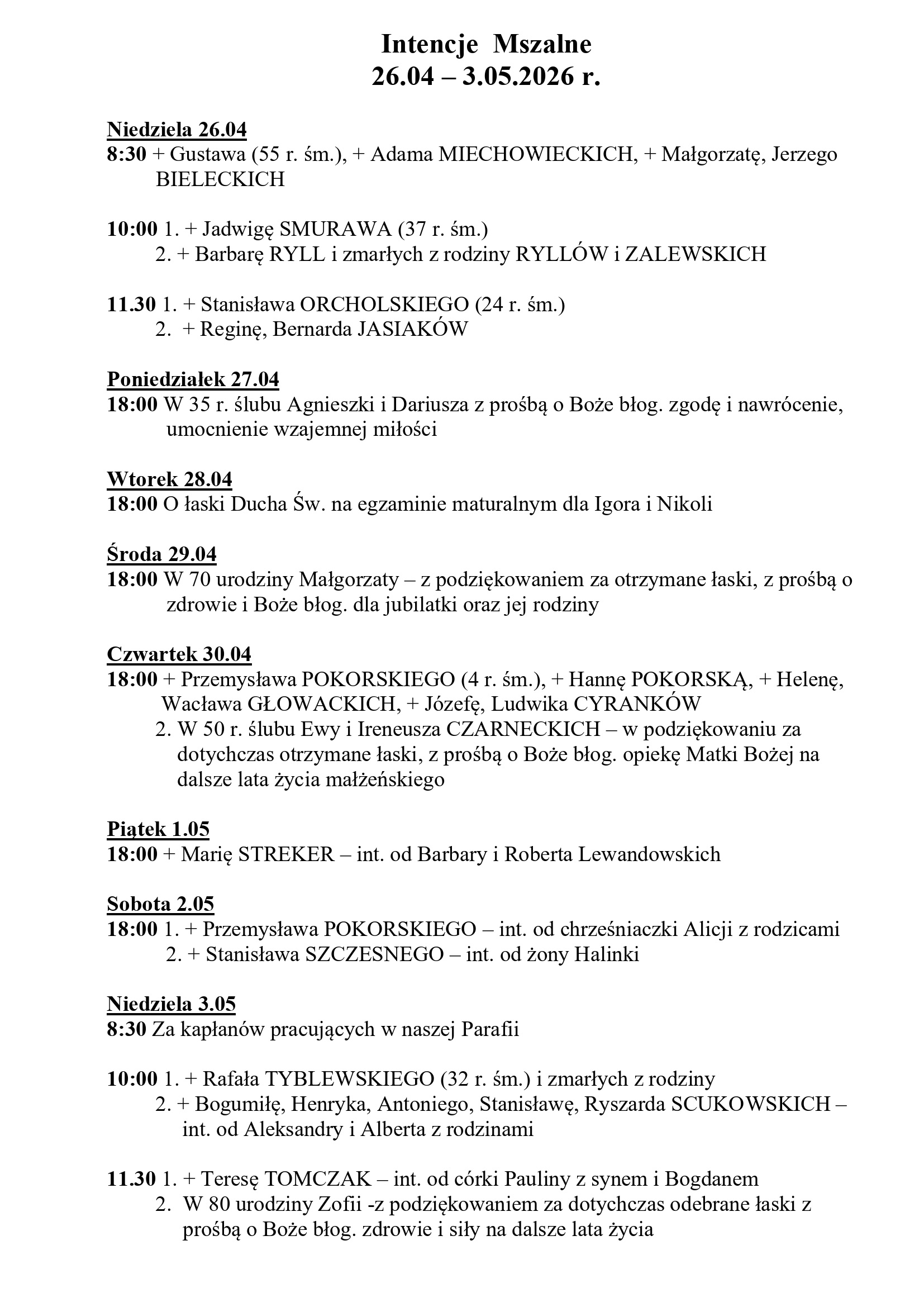 Intencje Mszalne
26.04 – 3.05.2026 r.

Niedziela 26.04
8:30 + Gustawa (55 r. śm.), + Adama MIECHOWIECKICH, + Małgorzatę, Jerzego BIELECKICH

10:00 1. + Jadwigę SMURAWA (37 r. śm.)
2. + Barbarę RYLL i zmarłych z rodziny RYLLÓW i ZALEWSKICH

11.30 1. + Stanisława ORCHOLSKIEGO (24 r. śm.)
2. + Reginę, Bernarda JASIAKÓW

Poniedziałek 27.04
18:00 W 35 r. ślubu Agnieszki i Dariusza z prośbą o Boże błog. zgodę i nawrócenie, umocnienie wzajemnej miłości

Wtorek 28.04
18:00 O łaski Ducha Św. na egzaminie maturalnym dla Igora i Nikoli

Środa 29.04
18:00 W 70 urodziny Małgorzaty – z podziękowaniem za otrzymane łaski, z prośbą o zdrowie i Boże błog. dla jubilatki oraz jej rodziny

Czwartek 30.04
18:00 + Przemysława POKORSKIEGO (4 r. śm.), + Hannę POKORSKĄ, + Helenę, Wacława GŁOWACKICH, + Józefę, Ludwika CYRANKÓW
2. W 50 r. ślubu Ewy i Ireneusza CZARNECKICH – w podziękowaniu za dotychczas otrzymane łaski, z prośbą o Boże błog. opiekę Matki Bożej na dalsze lata życia małżeńskiego

Piątek 1.05
18:00 + Marię STREKER – int. od Barbary i Roberta Lewandowskich

Sobota 2.05
18:00 1. + Przemysława POKORSKIEGO – int. od chrześniaczki Alicji z rodzicami
2. + Stanisława SZCZESNEGO – int. od żony Halinki

Niedziela 3.05
8:30 Za kapłanów pracujących w naszej Parafii

10:00 1. + Rafała TYBLEWSKIEGO (32 r. śm.) i zmarłych z rodziny
2. + Bogumiłę, Henryka, Antoniego, Stanisławę, Ryszarda SCUKOWSKICH – int. od Aleksandry i Alberta z rodzinami

11.30 1. + Teresę TOMCZAK – int. od córki Pauliny z synem i Bogdanem
2. W 80 urodziny Zofii -z podziękowaniem za dotychczas odebrane łaski z prośbą o Boże błog. zdrowie i siły na dalsze lata życia